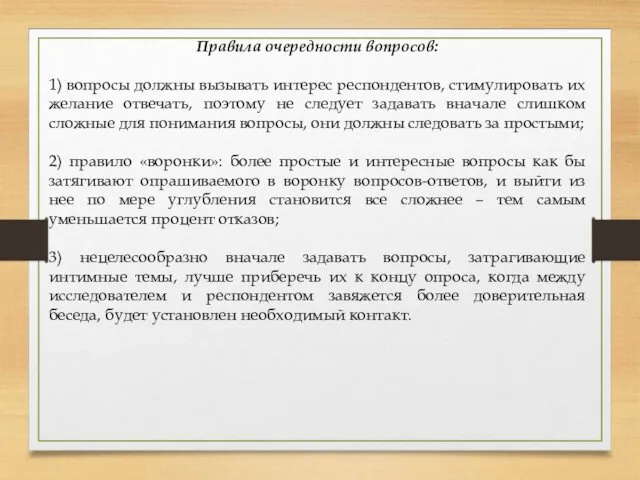 Правила очередности вопросов:

1) вопросы должны вызывать интерес респондентов, стимулировать их желание отвечать, поэтому не следует задавать вначале слишком сложные для понимания вопросы, они должны следовать за простыми;

2) правило «воронки»: более простые и интересные вопросы как бы затягивают опрашиваемого в воронку вопросов-ответов, и выйти из нее по мере углубления становится все сложнее – тем самым уменьшается процент отказов;

3) нецелесообразно вначале задавать вопросы, затрагивающие интимные темы, лучше приберечь их к концу опроса, когда между исследователем и респондентом завяжется более доверительная беседа, будет установлен необходимый контакт.